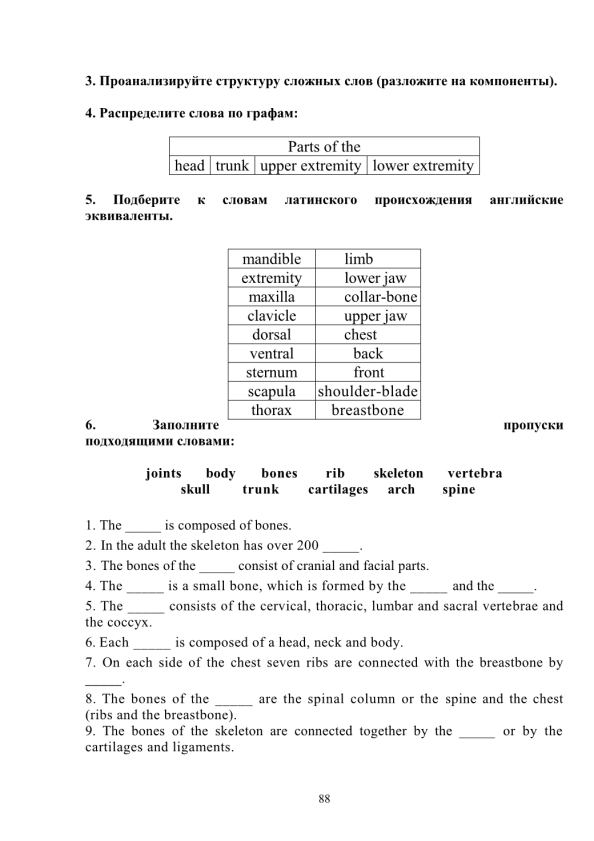 3. Проанализируйте структуру сложных слов (разложите на компоненты).

4. Распределите слова по графам:

| Parts of the | | | |
|---|---|---|---|
| head | trunk | upper extremity | lower extremity |

5. Подберите к словам латинского происхождения английские эквиваленты.

| mandible | limb |
|---|---|
| extremity | lower jaw |
| maxilla | collar-bone |
| clavicle | upper jaw |
| dorsal | chest |
| ventral | back |
| sternum | front |
| scapula | shoulder-blade |
| thorax | breastbone |

6. Заполните пропуски подходящими словами:

joints body bones rib skeleton vertebra
skull trunk cartilages arch spine

1. The _____ is composed of bones.
2. In the adult the skeleton has over 200 _____.
3. The bones of the _____ consist of cranial and facial parts.
4. The _____ is a small bone, which is formed by the _____ and the _____.
5. The _____ consists of the cervical, thoracic, lumbar and sacral vertebrae and the coccyx.
6. Each _____ is composed of a head, neck and body.
7. On each side of the chest seven ribs are connected with the breastbone by _____.
8. The bones of the _____ are the spinal column or the spine and the chest (ribs and the breastbone).
9. The bones of the skeleton are connected together by the _____ or by the cartilages and ligaments.

88